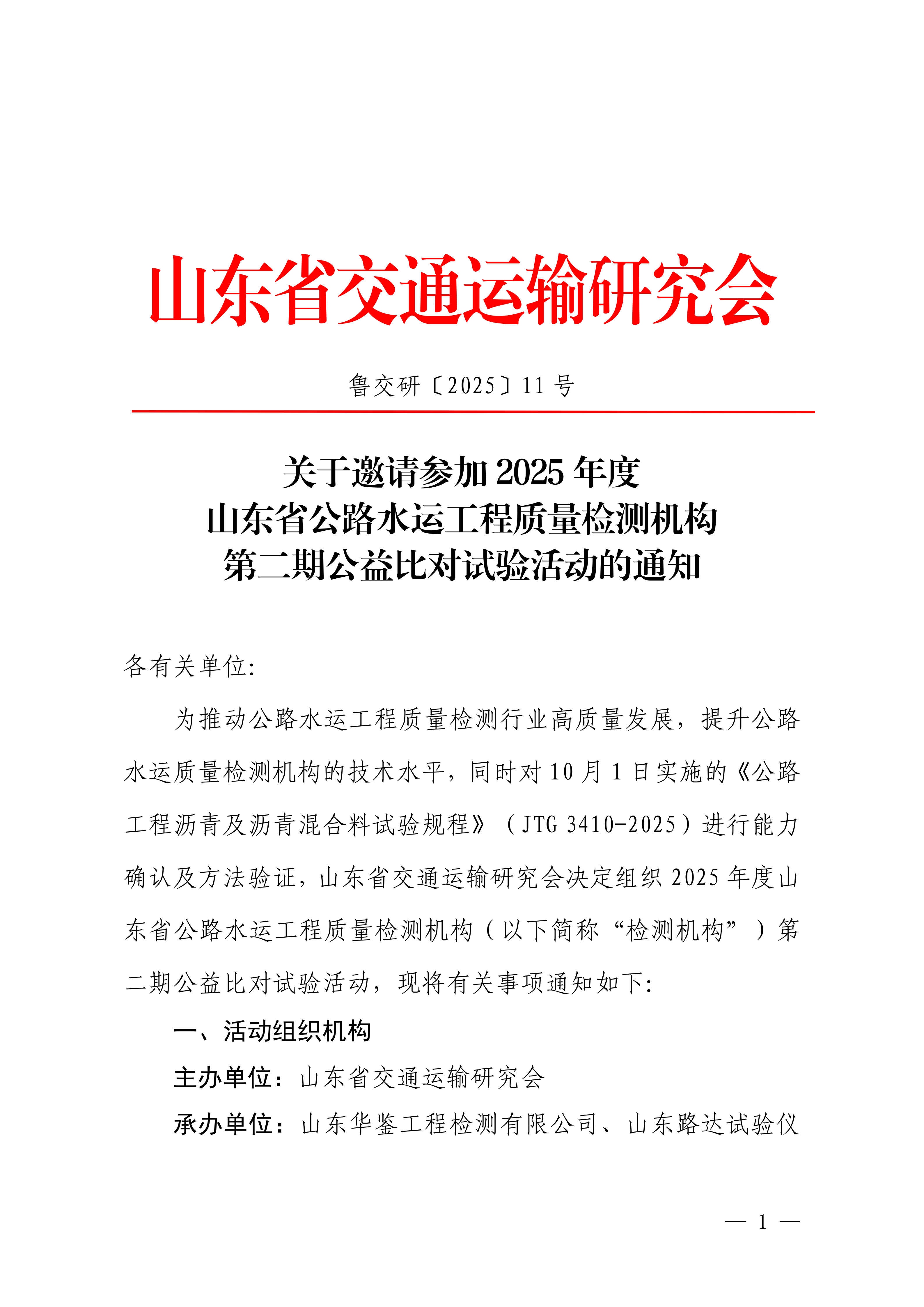 山东省交通运输研究会

鲁交研〔2025〕11 号

关于邀请参加 2025 年度
山东省公路水运工程质量检测机构
第二期公益比对试验活动的通知

各有关单位:

为推动公路水运工程质量检测行业高质量发展，提升公路水运质量检测机构的技术水平，同时对 10 月 1 日实施的《公路工程沥青及沥青混合料试验规程》（JTG 3410-2025）进行能力确认及方法验证，山东省交通运输研究会决定组织 2025 年度山东省公路水运工程质量检测机构（以下简称“检测机构”）第二期公益比对试验活动，现将有关事项通知如下:

一、活动组织机构

主办单位：山东省交通运输研究会

承办单位：山东华鉴工程检测有限公司、山东路达试验仪

— 1 —